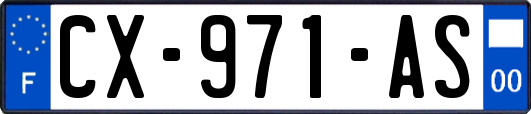 F
CX-971-AS
00